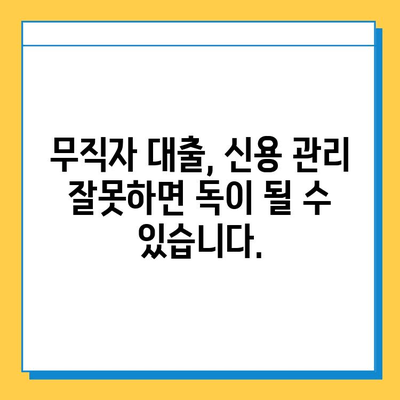 무직자 대출, 신용 관리 잘못하면 독이 될 수 있습니다.